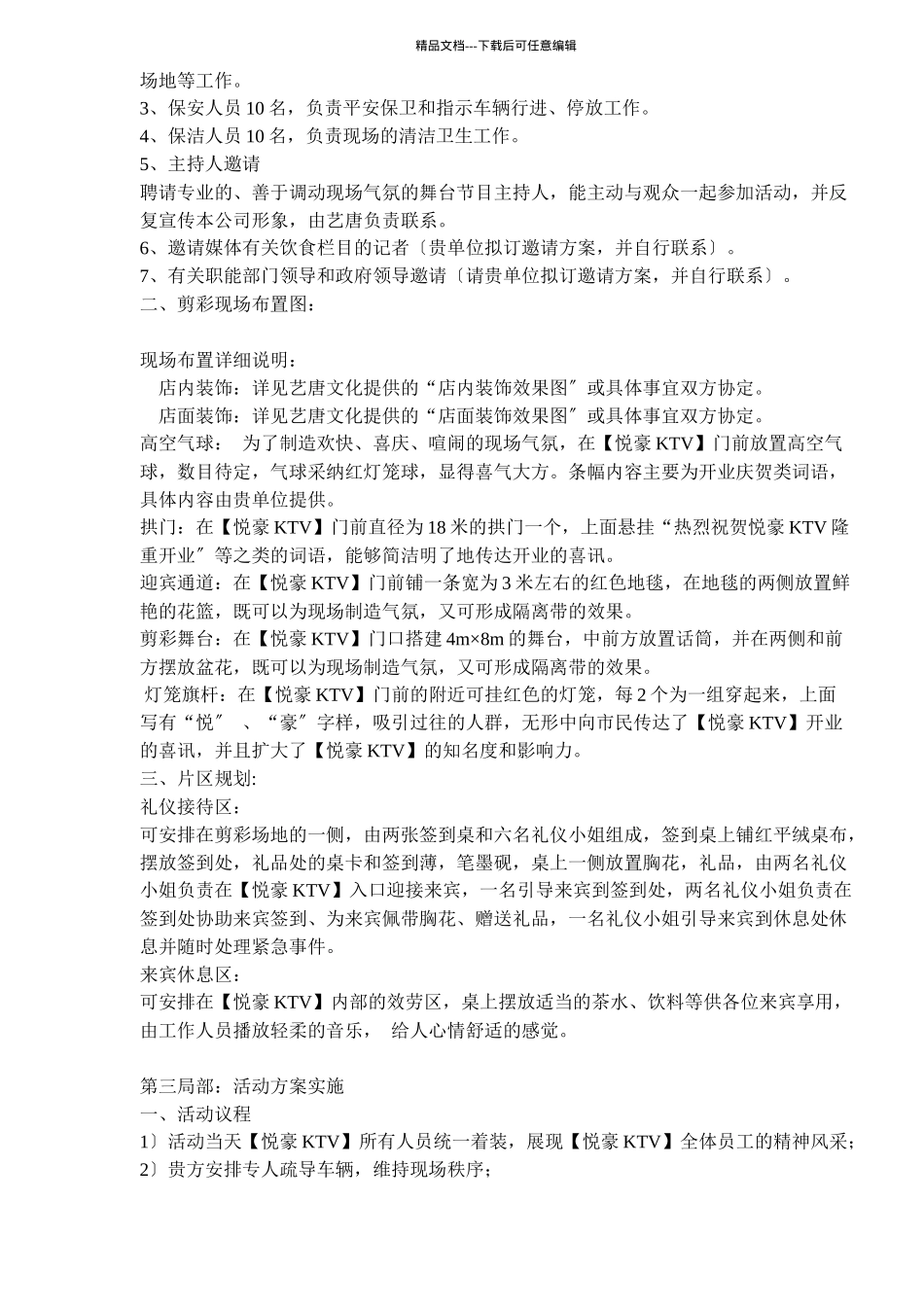 精品文档---下载后可任意编辑

场地等工作。
3、保安人员 10 名，负责平安保卫和指示车辆行进、停放工作。
4、保洁人员 10 名，负责现场的清洁卫生工作。
5、主持人邀请
聘请专业的、善于调动现场气氛的舞台节目主持人，能主动与观众一起参加活动，并反复宣传本公司形象，由艺唐负责联系。
6、邀请媒体有关饮食栏目的记者〔贵单位拟订邀请方案，并自行联系〕。
7、有关职能部门领导和政府领导邀请〔请贵单位拟订邀请方案，并自行联系〕。
二、剪彩现场布置图：

现场布置详细说明：
店内装饰：详见艺唐文化提供的“店内装饰效果图〞或具体事宜双方协定。
店面装饰：详见艺唐文化提供的“店面装饰效果图〞或具体事宜双方协定。
高空气球： 为了制造欢快、喜庆、喧闹的现场气氛，在【悦豪 KTV】门前放置高空气球，数目待定，气球采纳红灯笼球，显得喜气大方。条幅内容主要为开业庆贺类词语，具体内容由贵单位提供。
拱门：在【悦豪 KTV】门前直径为 18 米的拱门一个，上面悬挂“热烈祝贺悦豪 KTV 隆重开业〞等之类的词语，能够简洁明了地传达开业的喜讯。
迎宾通道：在【悦豪 KTV】门前铺一条宽为 3 米左右的红色地毯，在地毯的两侧放置鲜艳的花篮，既可以为现场制造气氛，又可形成隔离带的效果。
剪彩舞台：在【悦豪 KTV】门口搭建 4m×8m 的舞台，中前方放置话筒，并在两侧和前方摆放盆花，既可以为现场制造气氛，又可形成隔离带的效果。
灯笼旗杆：在【悦豪 KTV】门前的附近可挂红色的灯笼，每 2 个为一组穿起来，上面写有“悦〞 、“豪〞字样，吸引过往的人群，无形中向市民传达了【悦豪 KTV】开业的喜讯，并且扩大了【悦豪 KTV】的知名度和影响力。
三、片区规划:
礼仪接待区：
可安排在剪彩场地的一侧，由两张签到桌和六名礼仪小姐组成，签到桌上铺红平绒桌布，摆放签到处，礼品处的桌卡和签到薄，笔墨砚，桌上一侧放置胸花，礼品，由两名礼仪小姐负责在【悦豪 KTV】入口迎接来宾，一名引导来宾到签到处，两名礼仪小姐负责在签到处协助来宾签到、为来宾佩带胸花、赠送礼品，一名礼仪小姐引导来宾到休息处休息并随时处理紧急事件。
来宾休息区：
可安排在【悦豪 KTV】内部的效劳区，桌上摆放适当的茶水、饮料等供各位来宾享用，由工作人员播放轻柔的音乐， 给人心情舒适的感觉。

第三局部：活动方案实施
一、活动议程
1〕活动当天【悦豪 KTV】所有人员统一着装，展现【悦豪 KTV】全体员工的精神风采；
2〕贵方安排专人疏导车辆，维持现场秩序；